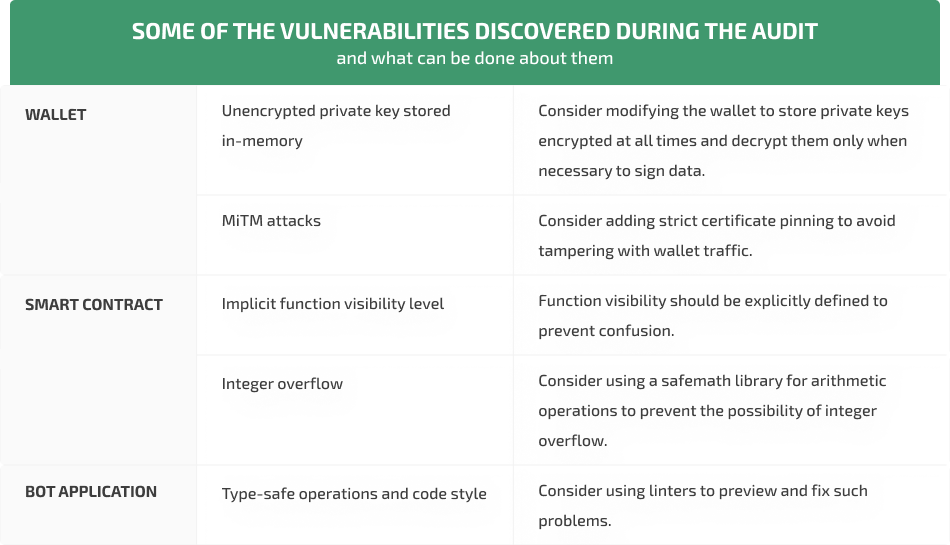 SOME OF THE VULNERABILITIES DISCOVERED DURING THE AUDIT
and what can be done about them

| | | |
|---|---|---|
| WALLET | Unencrypted private key stored in-memory | Consider modifying the wallet to store private keys encrypted at all times and decrypt them only when necessary to sign data. |
| | MiTM attacks | Consider adding strict certificate pinning to avoid tampering with wallet traffic. |
| SMART CONTRACT | Implicit function visibility level | Function visibility should be explicitly defined to prevent confusion. |
| | Integer overflow | Consider using a safemath library for arithmetic operations to prevent the possibility of integer overflow. |
| BOT APPLICATION | Type-safe operations and code style | Consider using linters to preview and fix such problems. |